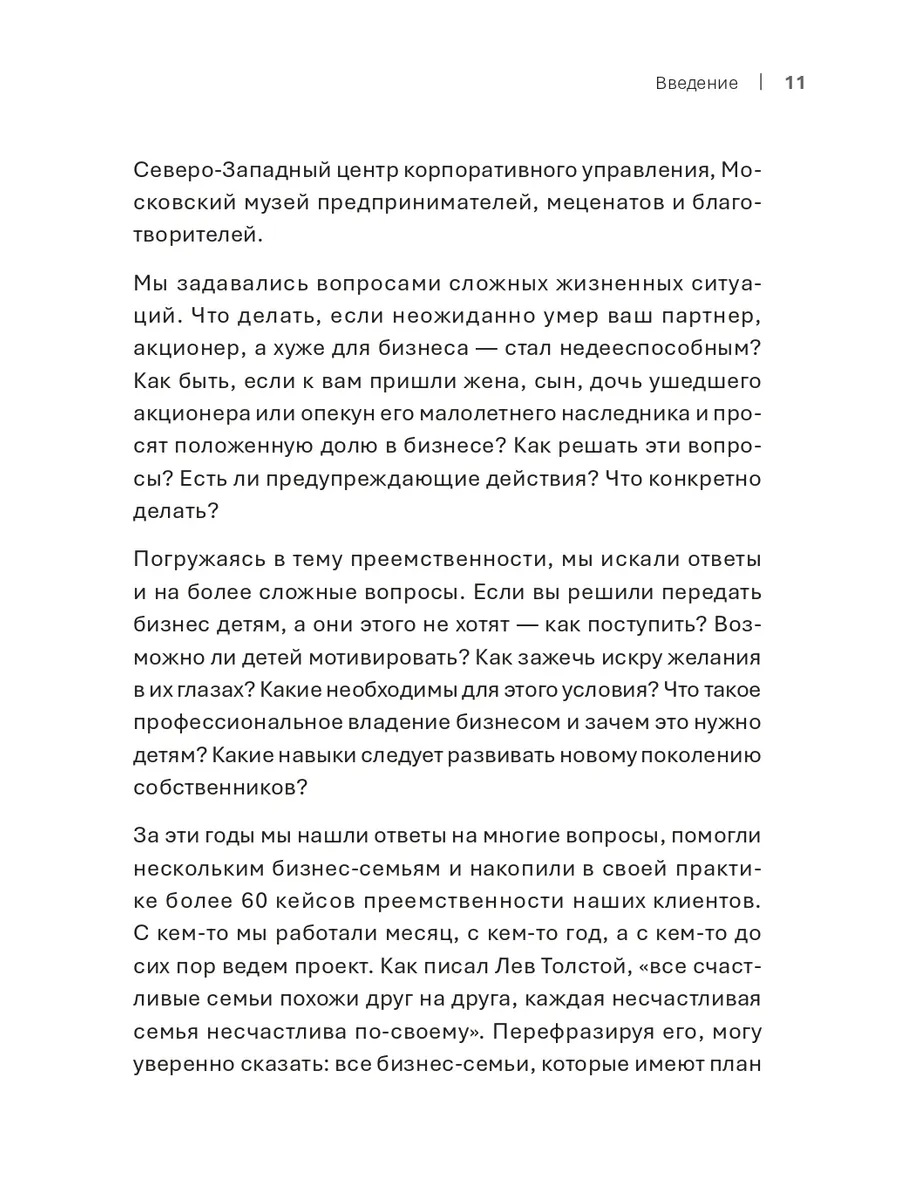 Введение | 11

Северо-Западный центр корпоративного управления, Московский музей предпринимателей, меценатов и благотворителей.

Мы задавались вопросами сложных жизненных ситуаций. Что делать, если неожиданно умер ваш партнер, акционер, а хуже для бизнеса — стал недееспособным? Как быть, если к вам пришли жена, сын, дочь ушедшего акционера или опекун его малолетнего наследника и просят положенную долю в бизнесе? Как решать эти вопросы? Есть ли предупреждающие действия? Что конкретно делать?

Погружаясь в тему преемственности, мы искали ответы и на более сложные вопросы. Если вы решили передать бизнес детям, а они этого не хотят — как поступить? Возможно ли детей мотивировать? Как зажечь искру желания в их глазах? Какие необходимы для этого условия? Что такое профессиональное владение бизнесом и зачем это нужно детям? Какие навыки следует развивать новому поколению собственников?

За эти годы мы нашли ответы на многие вопросы, помогли нескольким бизнес-семьям и накопили в своей практике более 60 кейсов преемственности наших клиентов. С кем-то мы работали месяц, с кем-то год, а с кем-то до сих пор ведем проект. Как писал Лев Толстой, «все счастливые семьи похожи друг на друга, каждая несчастливая семья несчастлива по-своему». Перефразируя его, могу уверенно сказать: все бизнес-семьи, которые имеют план